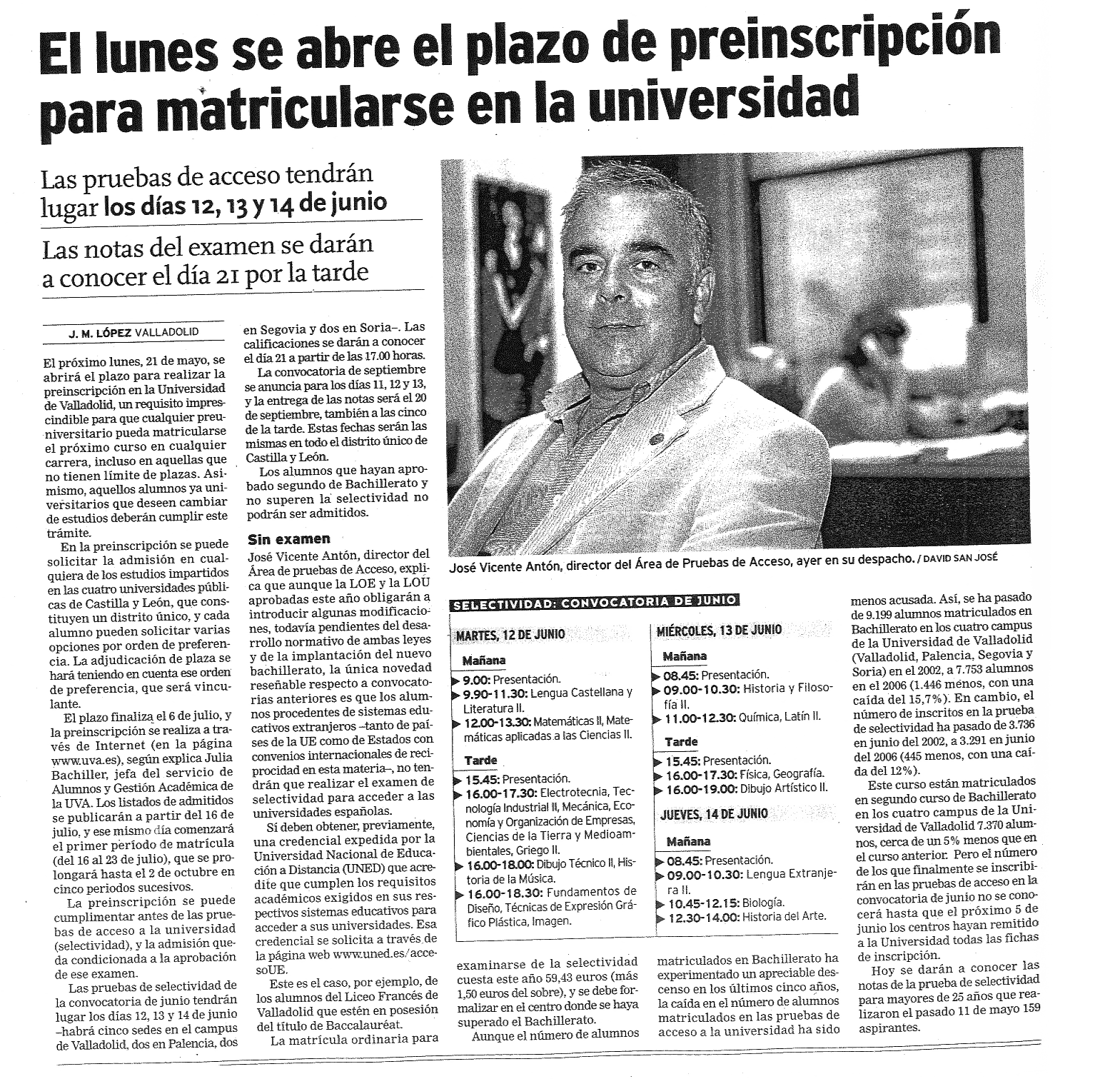 El lunes se abre el plazo de preinscripción para matricularse en la universidad

Las pruebas de acceso tendrán lugar los días 12, 13 y 14 de junio

Las notas del examen se darán a conocer el día 21 por la tarde

J. M. LÓPEZ VALLADOLID

El próximo lunes, 21 de mayo, se abrirá el plazo para realizar la preinscripción en la Universidad de Valladolid, un requisito imprescindible para que cualquier preuniversitario pueda matricularse el próximo curso en cualquier carrera, incluso en aquellas que no tienen límite de plazas. Asimismo, aquellos alumnos ya universitarios que deseen cambiar de estudios deberán cumplir este trámite.

En la preinscripción se puede solicitar la admisión en cualquiera de los estudios impartidos en las cuatro universidades públicas de Castilla y León, que constituyen un distrito único, y cada alumno pueden solicitar varias opciones por orden de preferencia. La adjudicación de plaza se hará teniendo en cuenta ese orden de preferencia, que será vinculante.

El plazo finaliza el 6 de julio, y la preinscripción se realiza a través de Internet (en la página www.uva.es), según explica Julia Bachiller, jefa del servicio de Alumnos y Gestión Académica de la UVA. Los listados de admitidos se publicarán a partir del 16 de julio, y ese mismo día comenzará el primer período de matrícula (del 16 al 23 de julio), que se prolongará hasta el 2 de octubre en cinco periodos sucesivos.

La preinscripción se puede cumplimentar antes de las pruebas de acceso a la universidad (selectividad), y la admisión queda condicionada a la aprobación de ese examen.

Las pruebas de selectividad de la convocatoria de junio tendrán lugar los días 12, 13 y 14 de junio –habrá cinco sedes en el campus de Valladolid, dos en Palencia, dos en Segovia y dos en Soria–. Las calificaciones se darán a conocer el día 21 a partir de las 17.00 horas.

La convocatoria de septiembre se anuncia para los días 11, 12 y 13, y la entrega de las notas será el 20 de septiembre, también a las cinco de la tarde. Estas fechas serán las mismas en todo el distrito único de Castilla y León.

Los alumnos que hayan aprobado segundo de Bachillerato y no superen la selectividad no podrán ser admitidos.

Sin examen

José Vicente Antón, director del Área de pruebas de Acceso, explica que aunque la LOE y la LOU aprobadas este año obligarán a introducir algunas modificaciones, todavía pendientes del desarrollo normativo de ambas leyes y de la implantación del nuevo bachillerato, la única novedad reseñable respecto a convocatorias anteriores es que los alumnos procedentes de sistemas educativos extranjeros –tanto de países de la UE como de Estados con convenios internacionales de reciprocidad en esta materia–, no tendrán que realizar el examen de selectividad para acceder a las universidades españolas.

Sí deben obtener, previamente, una credencial expedida por la Universidad Nacional de Educación a Distancia (UNED) que acredite que cumplen los requisitos académicos exigidos en sus respectivos sistemas educativos para acceder a sus universidades. Esa credencial se solicita a través de la página web www.uned.es/accesoUE.

Este es el caso, por ejemplo, de los alumnos del Liceo Francés de Valladolid que estén en posesión del título de Baccalauréat.

La matrícula ordinaria para examinarse de la selectividad cuesta este año 59,43 euros (más 1,50 euros del sobre), y se debe formalizar en el centro donde se haya superado el Bachillerato.

Aunque el número de alumnos matriculados en Bachillerato ha experimentado un apreciable descenso en los últimos cinco años, la caída en el número de alumnos matriculados en las pruebas de acceso a la universidad ha sido menos acusada. Así, se ha pasado de 9.199 alumnos matriculados en Bachillerato en los cuatro campus de la Universidad de Valladolid (Valladolid, Palencia, Segovia y Soria) en el 2002, a 7.753 alumnos en el 2006 (1.446 menos, con una caída del 15,7%). En cambio, el número de inscritos en la prueba de selectividad ha pasado de 3.736 en junio del 2002, a 3.291 en junio del 2006 (445 menos, con una caída del 12%).

Este curso están matriculados en segundo curso de Bachillerato en los cuatro campus de la Universidad de Valladolid 7.370 alumnos, cerca de un 5% menos que en el curso anterior. Pero el número de los que finalmente se inscribirán en las pruebas de acceso en la convocatoria de junio no se conocerá hasta que el próximo 5 de junio los centros hayan remitido a la Universidad todas las fichas de inscripción.

Hoy se darán a conocer las notas de la prueba de selectividad para mayores de 25 años que realizaron el pasado 11 de mayo 159 aspirantes.

José Vicente Antón, director del Área de Pruebas de Acceso, ayer en su despacho. / DAVID SAN JOSÉ

SELECTIVIDAD: CONVOCATORIA DE JUNIO

MARTES, 12 DE JUNIO
Mañana
9.00: Presentación.
9.90-11.30: Lengua Castellana y Literatura II.
12.00-13.30: Matemáticas II, Matemáticas aplicadas a las Ciencias II.
Tarde
15.45: Presentación.
16.00-17.30: Electrotecnia, Tecnología Industrial II, Mecánica, Economía y Organización de Empresas, Ciencias de la Tierra y Medioambientales, Griego II.
16.00-18.00: Dibujo Técnico II, Historia de la Música.
16.00-18.30: Fundamentos de Diseño, Técnicas de Expresión Gráfico Plástica, Imagen.

MIÉRCOLES, 13 DE JUNIO
Mañana
08.45: Presentación.
09.00-10.30: Historia y Filosofía II.
11.00-12.30: Química, Latín II.
Tarde
15.45: Presentación.
16.00-17.30: Física, Geografía.
16.00-19.00: Dibujo Artístico II.

JUEVES, 14 DE JUNIO
Mañana
08.45: Presentación.
09.00-10.30: Lengua Extranjera II.
10.45-12.15: Biología.
12.30-14.00: Historia del Arte.